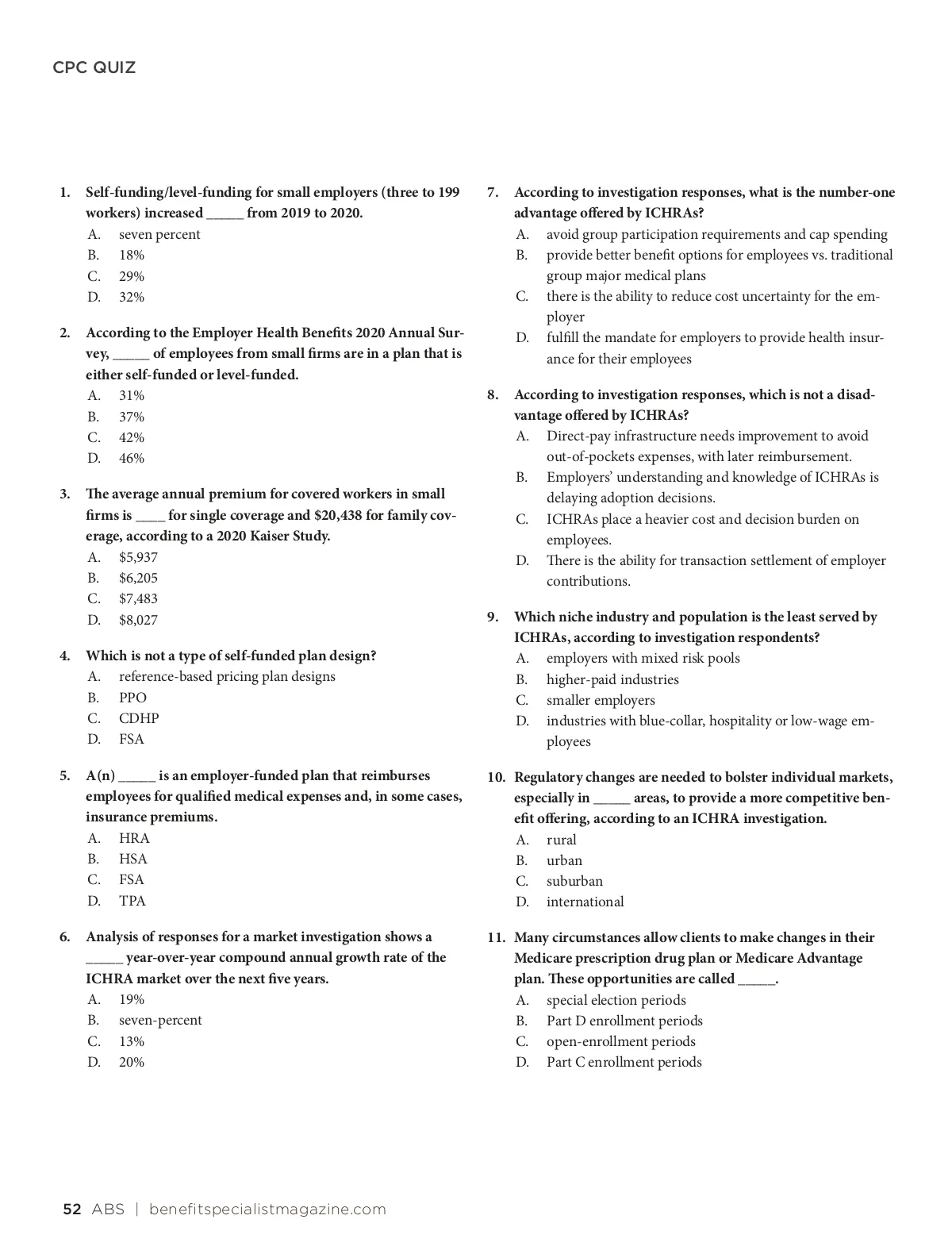 CPC QUIZ

1. Self-funding/level-funding for small employers (three to 199 workers) increased _____ from 2019 to 2020.
A. seven percent
B. 18%
C. 29%
D. 32%

2. According to the Employer Health Benefits 2020 Annual Survey, _____ of employees from small firms are in a plan that is either self-funded or level-funded.
A. 31%
B. 37%
C. 42%
D. 46%

3. The average annual premium for covered workers in small firms is ____ for single coverage and \$20,438 for family coverage, according to a 2020 Kaiser Study.
A. \$5,937
B. \$6,205
C. \$7,483
D. \$8,027

4. Which is not a type of self-funded plan design?
A. reference-based pricing plan designs
B. PPO
C. CDHP
D. FSA

5. A(n) _____ is an employer-funded plan that reimburses employees for qualified medical expenses and, in some cases, insurance premiums.
A. HRA
B. HSA
C. FSA
D. TPA

6. Analysis of responses for a market investigation shows a _____ year-over-year compound annual growth rate of the ICHRA market over the next five years.
A. 19%
B. seven-percent
C. 13%
D. 20%

7. According to investigation responses, what is the number-one advantage offered by ICHRAs?
A. avoid group participation requirements and cap spending
B. provide better benefit options for employees vs. traditional group major medical plans
C. there is the ability to reduce cost uncertainty for the employer
D. fulfill the mandate for employers to provide health insurance for their employees

8. According to investigation responses, which is not a disadvantage offered by ICHRAs?
A. Direct-pay infrastructure needs improvement to avoid out-of-pockets expenses, with later reimbursement.
B. Employers' understanding and knowledge of ICHRAs is delaying adoption decisions.
C. ICHRAs place a heavier cost and decision burden on employees.
D. There is the ability for transaction settlement of employer contributions.

9. Which niche industry and population is the least served by ICHRAs, according to investigation respondents?
A. employers with mixed risk pools
B. higher-paid industries
C. smaller employers
D. industries with blue-collar, hospitality or low-wage employees

10. Regulatory changes are needed to bolster individual markets, especially in _____ areas, to provide a more competitive benefit offering, according to an ICHRA investigation.
A. rural
B. urban
C. suburban
D. international

11. Many circumstances allow clients to make changes in their Medicare prescription drug plan or Medicare Advantage plan. These opportunities are called _____.
A. special election periods
B. Part D enrollment periods
C. open-enrollment periods
D. Part C enrollment periods

52 ABS | benefitspecialistmagazine.com